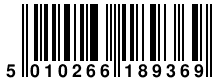 5 010266 189369